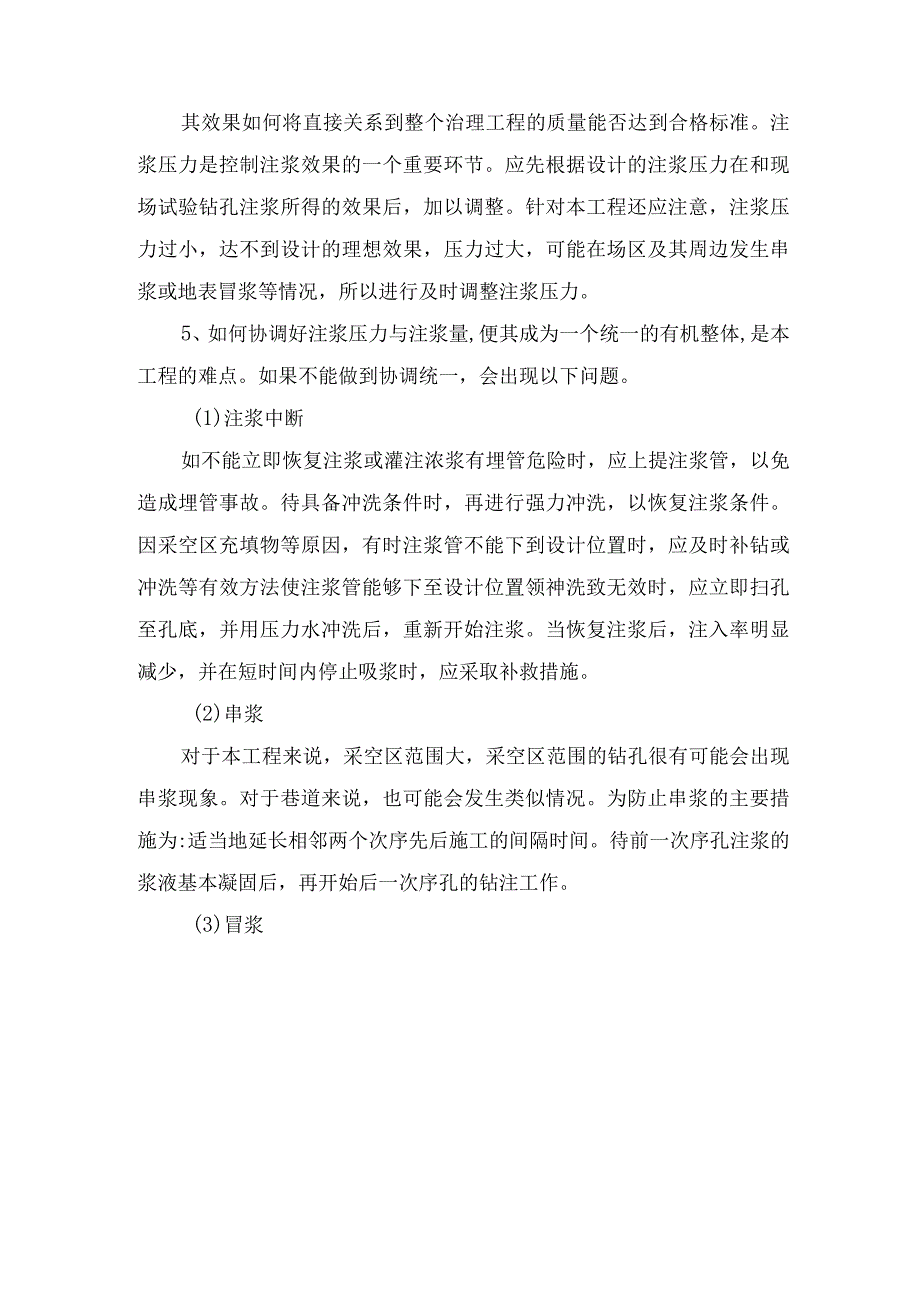 其效果如何将直接关系到整个治理工程的质量能否达到合格标准。注浆压力是控制注浆效果的一个重要环节。应先根据设计的注浆压力在和现场试验钻孔注浆所得的效果后，加以调整。针对本工程还应注意，注浆压力过小，达不到设计的理想效果，压力过大，可能在场区及其周边发生串浆或地表冒浆等情况，所以进行及时调整注浆压力。

5、如何协调好注浆压力与注浆量,便其成为一个统一的有机整体,是本工程的难点。如果不能做到协调统一，会出现以下问题。

(1)注浆中断

如不能立即恢复注浆或灌注浓浆有埋管危险时，应上提注浆管，以免造成埋管事故。待具备冲洗条件时，再进行强力冲洗，以恢复注浆条件。因采空区充填物等原因，有时注浆管不能下到设计位置时，应及时补钻或冲洗等有效方法使注浆管能够下至设计位置领神洗致无效时，应立即扫孔至孔底，并用压力水冲洗后，重新开始注浆。当恢复注浆后，注入率明显减少，并在短时间内停止吸浆时，应采取补救措施。

(2)串浆

对于本工程来说，采空区范围大，采空区范围的钻孔很有可能会出现串浆现象。对于巷道来说，也可能会发生类似情况。为防止串浆的主要措施为:适当地延长相邻两个次序先后施工的间隔时间。待前一次序孔注浆的浆液基本凝固后，再开始后一次序孔的钻注工作。

(3)冒浆